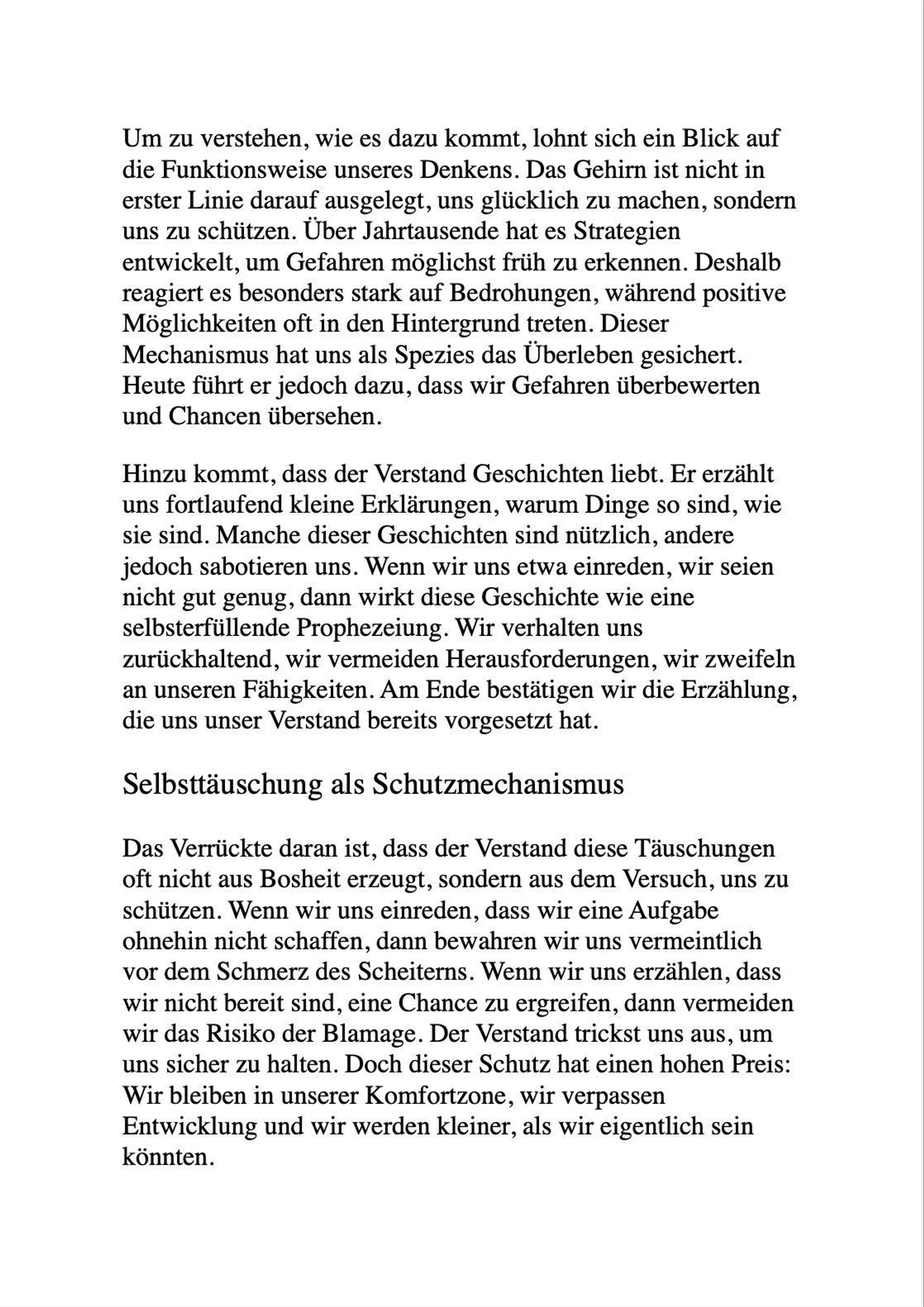 Um zu verstehen, wie es dazu kommt, lohnt sich ein Blick auf die Funktionsweise unseres Denkens. Das Gehirn ist nicht in erster Linie darauf ausgelegt, uns glücklich zu machen, sondern uns zu schützen. Über Jahrtausende hat es Strategien entwickelt, um Gefahren möglichst früh zu erkennen. Deshalb reagiert es besonders stark auf Bedrohungen, während positive Möglichkeiten oft in den Hintergrund treten. Dieser Mechanismus hat uns als Spezies das Überleben gesichert. Heute führt er jedoch dazu, dass wir Gefahren überbewerten und Chancen übersehen.

Hinzu kommt, dass der Verstand Geschichten liebt. Er erzählt uns fortlaufend kleine Erklärungen, warum Dinge so sind, wie sie sind. Manche dieser Geschichten sind nützlich, andere jedoch sabotieren uns. Wenn wir uns etwa einreden, wir seien nicht gut genug, dann wirkt diese Geschichte wie eine selbsterfüllende Prophezeiung. Wir verhalten uns zurückhaltend, wir vermeiden Herausforderungen, wir zweifeln an unseren Fähigkeiten. Am Ende bestätigen wir die Erzählung, die uns unser Verstand bereits vorgesetzt hat.

Selbsttäuschung als Schutzmechanismus

Das Verrückte daran ist, dass der Verstand diese Täuschungen oft nicht aus Bosheit erzeugt, sondern aus dem Versuch, uns zu schützen. Wenn wir uns einreden, dass wir eine Aufgabe ohnehin nicht schaffen, dann bewahren wir uns vermeintlich vor dem Schmerz des Scheiterns. Wenn wir uns erzählen, dass wir nicht bereit sind, eine Chance zu ergreifen, dann vermeiden wir das Risiko der Blamage. Der Verstand trickst uns aus, um uns sicher zu halten. Doch dieser Schutz hat einen hohen Preis: Wir bleiben in unserer Komfortzone, wir verpassen Entwicklung und wir werden kleiner, als wir eigentlich sein könnten.